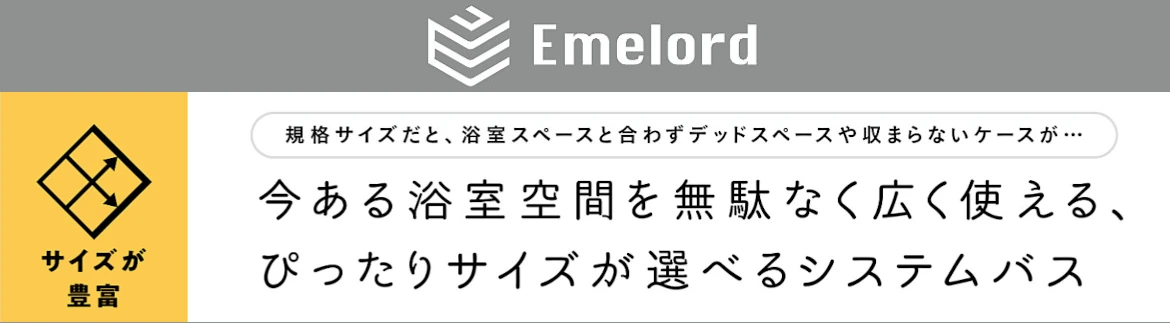 Emelord

サイズが
豊富

規格サイズだと、浴室スペースと合わずデッドスペースや収まらないケースが…

今ある浴室空間を無駄なく広く使える、
ぴったりサイズが選べるシステムバス